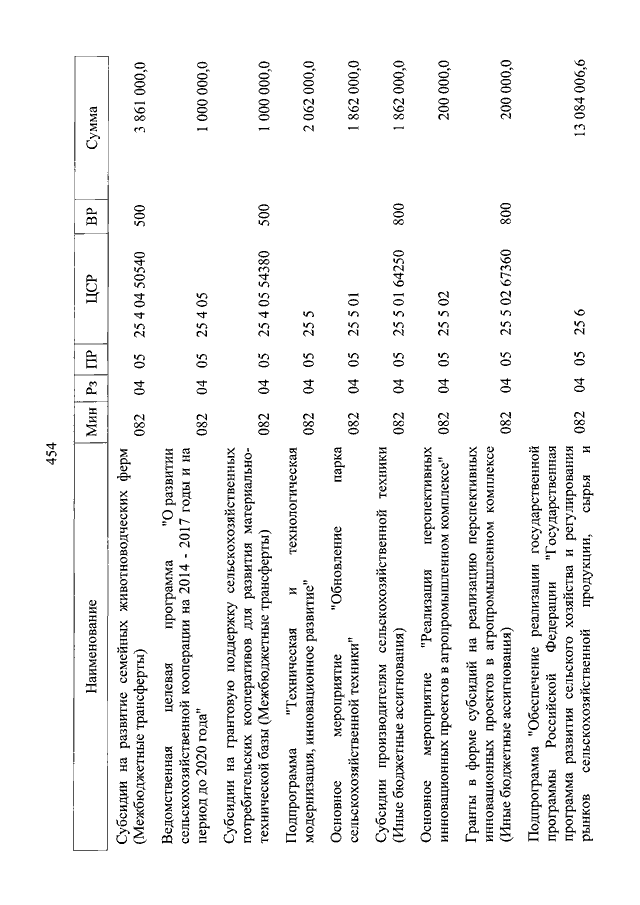 454

| Наименование | Мин | Рз | ПР | ЦСР | ВР | Сумма |
|---|---|---|---|---|---|---|
| Субсидии на развитие семейных животноводческих ферм (Межбюджетные трансферты) | 082 | 04 | 05 | 25 4 04 50540 | 500 | 3 861 000,0 |
| Ведомственная целевая программа "О развитии сельскохозяйственной кооперации на 2014 - 2017 годы и на период до 2020 года" | 082 | 04 | 05 | 25 4 05 | | 1 000 000,0 |
| Субсидии на грантовую поддержку сельскохозяйственных потребительских кооперативов для развития материально-технической базы (Межбюджетные трансферты) | 082 | 04 | 05 | 25 4 05 54380 | 500 | 1 000 000,0 |
| Подпрограмма "Техническая и технологическая модернизация, инновационное развитие" | 082 | 04 | 05 | 25 5 | | 2 062 000,0 |
| Основное мероприятие "Обновление парка сельскохозяйственной техники" | 082 | 04 | 05 | 25 5 01 | | 1 862 000,0 |
| Субсидии производителям сельскохозяйственной техники (Иные бюджетные ассигнования) | 082 | 04 | 05 | 25 5 01 64250 | 800 | 1 862 000,0 |
| Основное мероприятие "Реализация перспективных инновационных проектов в агропромышленном комплексе" | 082 | 04 | 05 | 25 5 02 | | 200 000,0 |
| Гранты в форме субсидий на реализацию перспективных инновационных проектов в агропромышленном комплексе (Иные бюджетные ассигнования) | 082 | 04 | 05 | 25 5 02 67360 | 800 | 200 000,0 |
| Подпрограмма "Обеспечение реализации государственной программы Российской Федерации "Государственная программа развития сельского хозяйства и регулирования рынков сельскохозяйственной продукции, сырья и | 082 | 04 | 05 | 25 6 | | 13 084 006,6 |